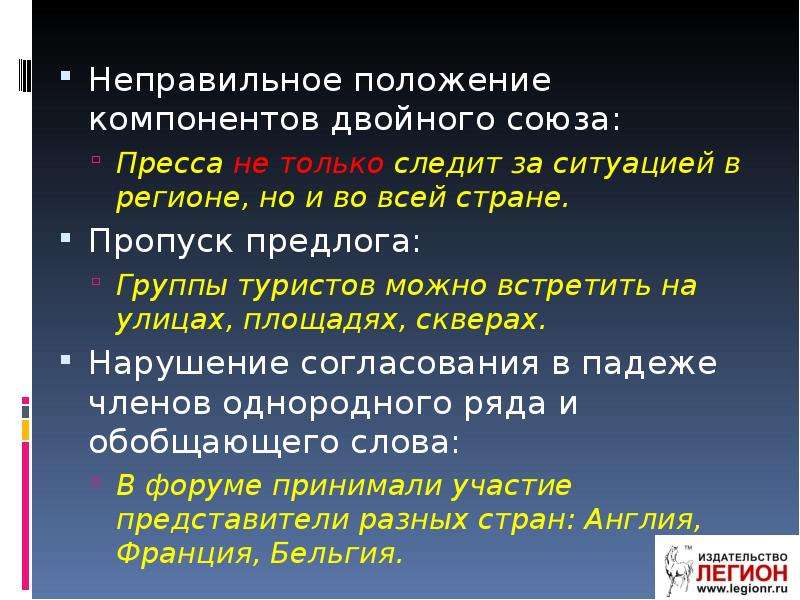 Неправильное положение компонентов двойного союза:

Пресса не только следит за ситуацией в регионе, но и во всей стране.

Пропуск предлога:

Группы туристов можно встретить на улицах, площадях, скверах.

Нарушение согласования в падеже членов однородного ряда и обобщающего слова:

В форуме принимали участие представители разных стран: Англия, Франция, Бельгия.

ИЗДАТЕЛЬСТВО ЛЕГИОН www.legionr.ru